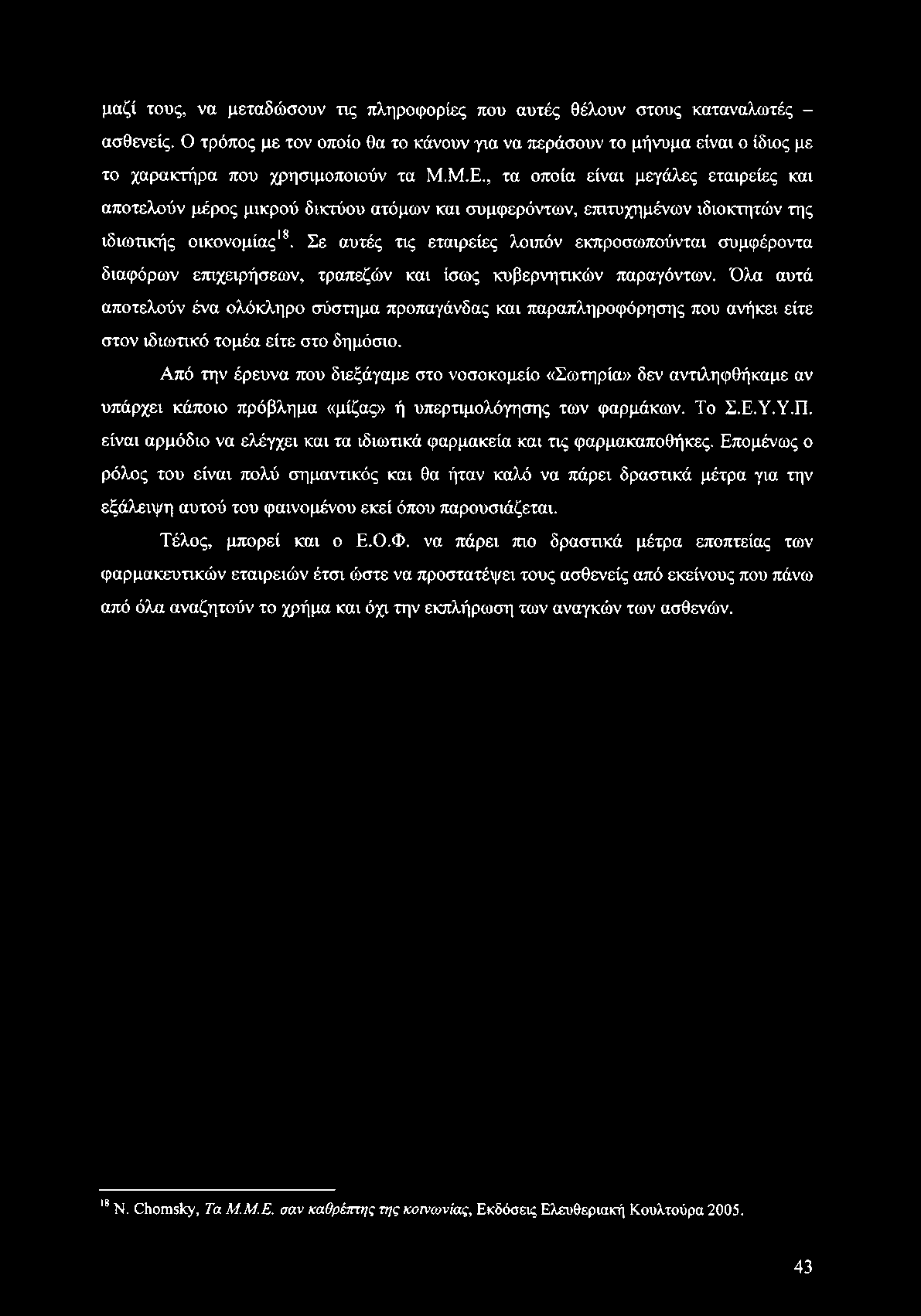 μαζί τους, να μεταδώσουν τις πληροφορίες που αυτές θέλουν στους καταναλωτές – ασθενείς. Ο τρόπος με τον οποίο θα το κάνουν για να περάσουν το μήνυμα είναι ο ίδιος με το χαρακτήρα που χρησιμοποιούν τα Μ.Μ.Ε., τα οποία είναι μεγάλες εταιρείες και αποτελούν μέρος μικρού δικτύου ατόμων και συμφερόντων, επιτυχημένων ιδιοκτητών της ιδιωτικής οικονομίας$^{18}$. Σε αυτές τις εταιρείες λοιπόν εκπροσωπούνται συμφέροντα διαφόρων επιχειρήσεων, τραπεζών και ίσως κυβερνητικών παραγόντων. Όλα αυτά αποτελούν ένα ολόκληρο σύστημα προπαγάνδας και παραπληροφόρησης που ανήκει είτε στον ιδιωτικό τομέα είτε στο δημόσιο.

Από την έρευνα που διεξάγαμε στο νοσοκομείο «Σωτηρία» δεν αντιληφθήκαμε αν υπάρχει κάποιο πρόβλημα «μίζας» ή υπερτιμολόγησης των φαρμάκων. Το Σ.Ε.Υ.Υ.Π. είναι αρμόδιο να ελέγχει και τα ιδιωτικά φαρμακεία και τις φαρμακαποθήκες. Επομένως ο ρόλος του είναι πολύ σημαντικός και θα ήταν καλό να πάρει δραστικά μέτρα για την εξάλειψη αυτού του φαινομένου εκεί όπου παρουσιάζεται.

Τέλος, μπορεί και ο Ε.Ο.Φ. να πάρει πιο δραστικά μέτρα εποπτείας των φαρμακευτικών εταιρειών έτσι ώστε να προστατέψει τους ασθενείς από εκείνους που πάνω από όλα αναζητούν το χρήμα και όχι την εκπλήρωση των αναγκών των ασθενών.

$^{18}$ N. Chomsky, Τα Μ.Μ.Ε. σαν καθρέπτης της κοινωνίας, Εκδόσεις Ελευθεριακή Κουλτούρα 2005.

43